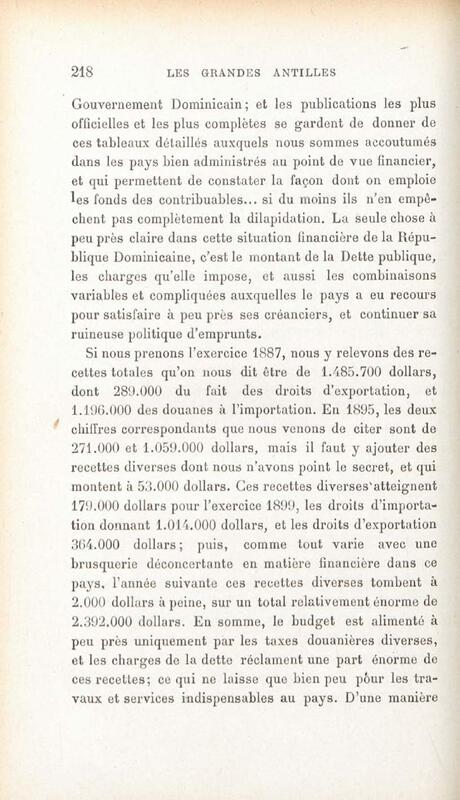 218 LES GRANDES ANTILLES

Gouvernement Dominicain; et les publications les plus officielles et les plus complètes se gardent de donner de ces tableaux détaillés auxquels nous sommes accoutumés dans les pays bien administrés au point de vue financier, et qui permettent de constater la façon dont on emploie les fonds des contribuables... si du moins ils n'en empêchent pas complètement la dilapidation. La seule chose à peu près claire dans cette situation financière de la République Dominicaine, c'est le montant de la Dette publique, les charges qu'elle impose, et aussi les combinaisons variables et compliquées auxquelles le pays a eu recours pour satisfaire à peu près ses créanciers, et continuer sa ruineuse politique d'emprunts.

Si nous prenons l'exercice 1887, nous y relevons des recettes totales qu'on nous dit être de 1.485.700 dollars, dont 289.000 du fait des droits d'exportation, et 1.196.000 des douanes à l'importation. En 1895, les deux chiffres correspondants que nous venons de citer sont de 271.000 et 1.059.000 dollars, mais il faut y ajouter des recettes diverses dont nous n'avons point le secret, et qui montent à 53.000 dollars. Ces recettes diverses atteignent 179.000 dollars pour l'exercice 1899, les droits d'importation donnant 1.014.000 dollars, et les droits d'exportation 364.000 dollars; puis, comme tout varie avec une brusquerie déconcertante en matière financière dans ce pays, l'année suivante ces recettes diverses tombent à 2.000 dollars à peine, sur un total relativement énorme de 2.392.000 dollars. En somme, le budget est alimenté à peu près uniquement par les taxes douanières diverses, et les charges de la dette réclament une part énorme de ces recettes; ce qui ne laisse que bien peu pour les travaux et services indispensables au pays. D'une manière